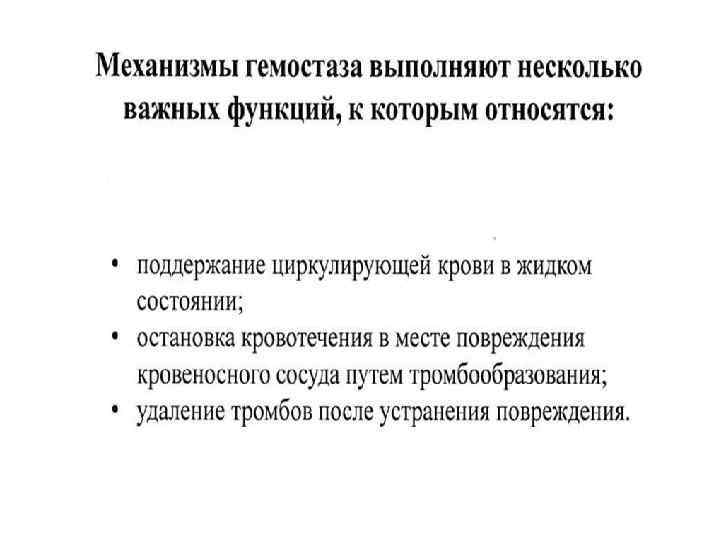 Механизмы гемостаза выполняют несколько важных функций, к которым относятся:

• поддержание циркулирующей крови в жидком состоянии;
• остановка кровотечения в месте повреждения кровеносного сосуда путем тромбообразования;
• удаление тромбов после устранения повреждения.